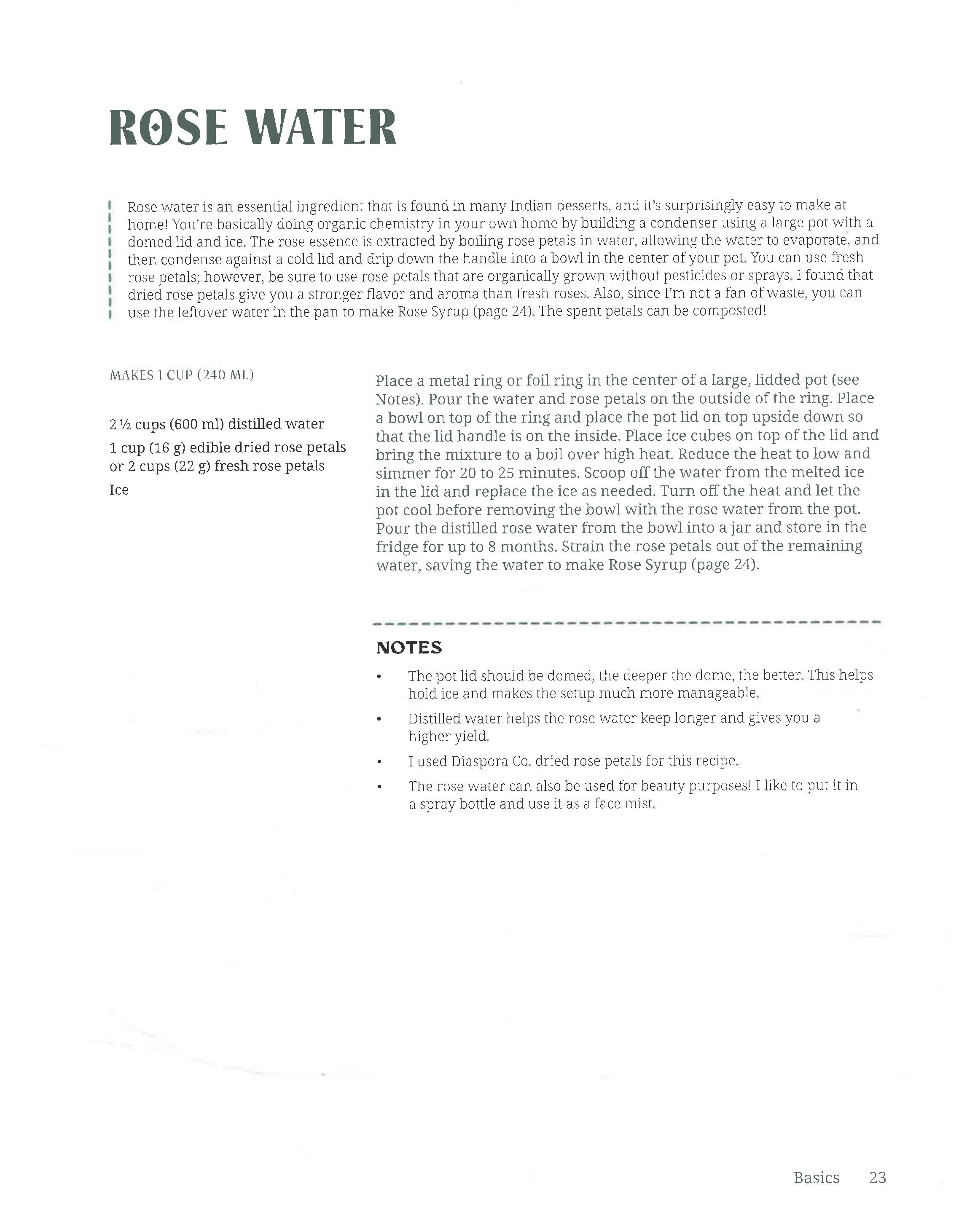 ROSE WATER

Rose water is an essential ingredient that is found in many Indian desserts, and it's surprisingly easy to make at home! You're basically doing organic chemistry in your own home by building a condenser using a large pot with a domed lid and ice. The rose essence is extracted by boiling rose petals in water, allowing the water to evaporate, and then condense against a cold lid and drip down the handle into a bowl in the center of your pot. You can use fresh rose petals; however, be sure to use rose petals that are organically grown without pesticides or sprays. I found that dried rose petals give you a stronger flavor and aroma than fresh roses. Also, since I'm not a fan of waste, you can use the leftover water in the pan to make Rose Syrup (page 24). The spent petals can be composted!

MAKES 1 CUP (240 ML)

2 ½ cups (600 ml) distilled water

1 cup (16 g) edible dried rose petals or 2 cups (22 g) fresh rose petals

Ice

Place a metal ring or foil ring in the center of a large, lidded pot (see Notes). Pour the water and rose petals on the outside of the ring. Place a bowl on top of the ring and place the pot lid on top upside down so that the lid handle is on the inside. Place ice cubes on top of the lid and bring the mixture to a boil over high heat. Reduce the heat to low and simmer for 20 to 25 minutes. Scoop off the water from the melted ice in the lid and replace the ice as needed. Turn off the heat and let the pot cool before removing the bowl with the rose water from the pot. Pour the distilled rose water from the bowl into a jar and store in the fridge for up to 8 months. Strain the rose petals out of the remaining water, saving the water to make Rose Syrup (page 24).

NOTES

• The pot lid should be domed, the deeper the dome, the better. This helps hold ice and makes the setup much more manageable.

• Distilled water helps the rose water keep longer and gives you a higher yield.

• I used Diaspora Co. dried rose petals for this recipe.

• The rose water can also be used for beauty purposes! I like to put it in a spray bottle and use it as a face mist.

Basics 23